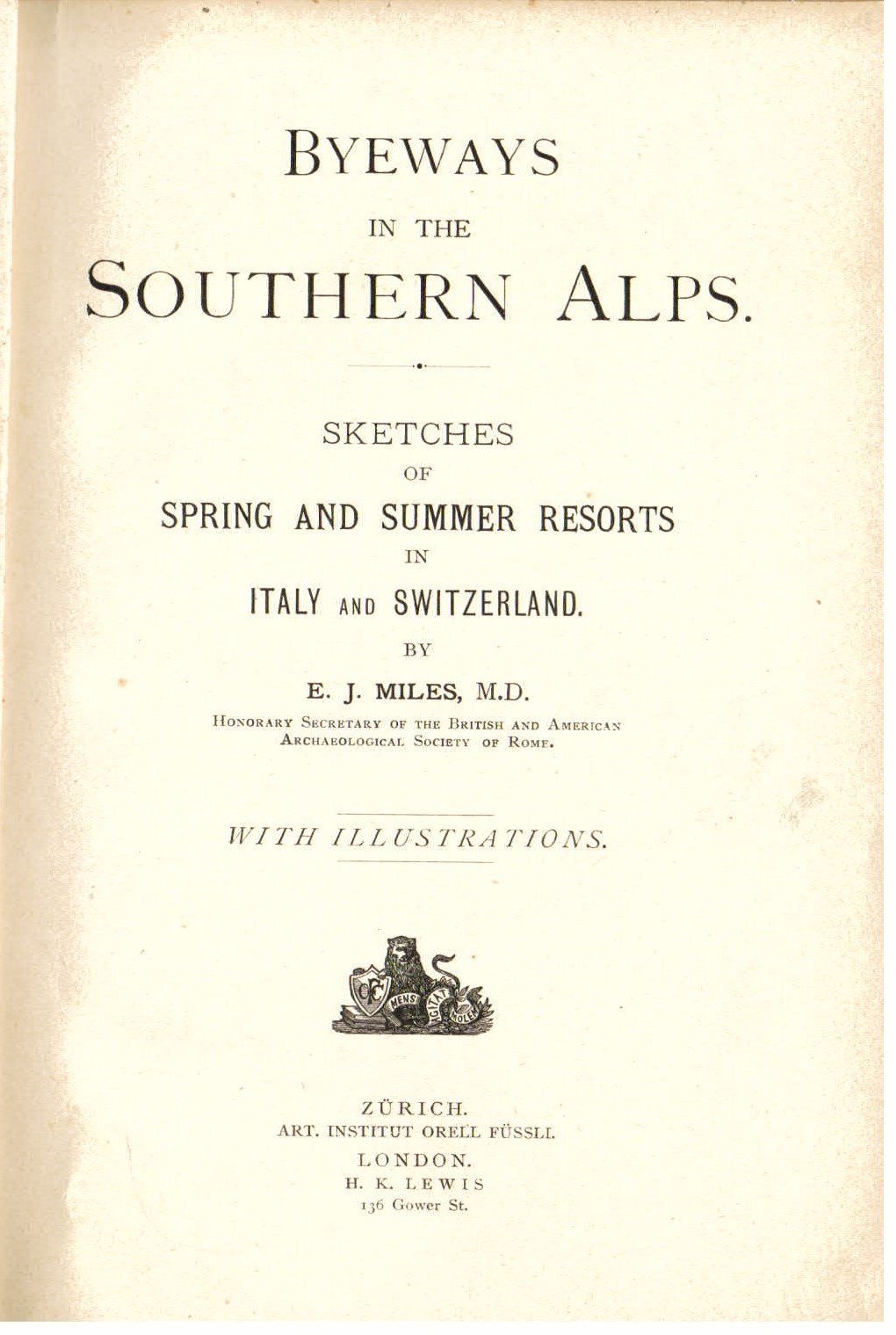 BYEWAYS

IN THE

SOUTHERN ALPS.

SKETCHES

OF

SPRING AND SUMMER RESORTS

IN

ITALY AND SWITZERLAND.

BY

E. J. MILES, M.D.

HONORARY SECRETARY OF THE BRITISH AND AMERICAN
ARCHAEOLOGICAL SOCIETY OF ROME.

WITH ILLUSTRATIONS.

ZÜRICH.
ART. INSTITUT ORELL FÜSSLI.
LONDON.
H. K. LEWIS
136 Gower St.